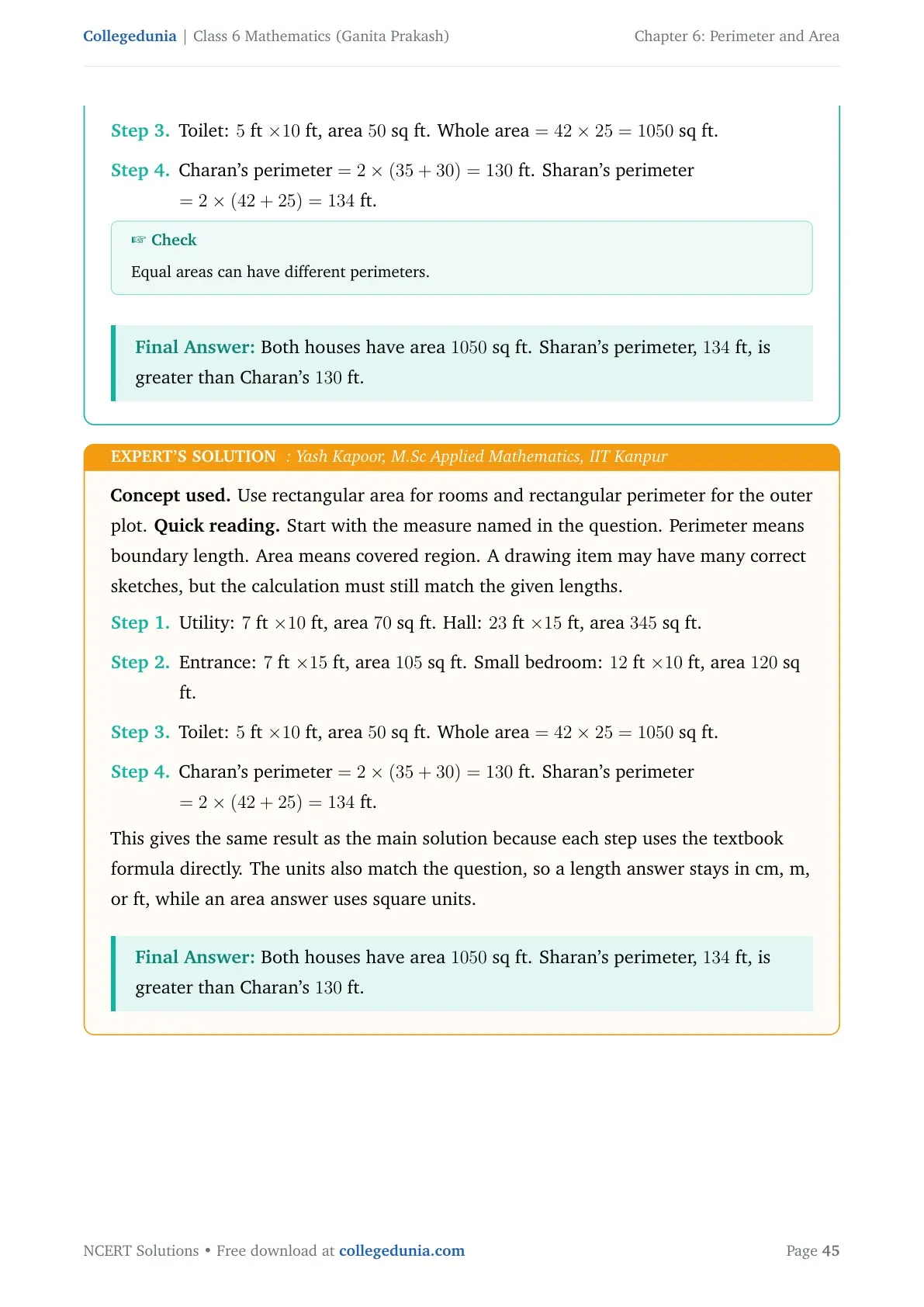 Collegedunia | Class 6 Mathematics (Ganita Prakash)
Chapter 6: Perimeter and Area

Step 3. Toilet: 5 ft $\times 10$ ft, area 50 sq ft. Whole area $= 42 \times 25 = 1050$ sq ft.

Step 4. Charan's perimeter $= 2 \times (35 + 30) = 130$ ft. Sharan's perimeter $= 2 \times (42 + 25) = 134$ ft.

☞ Check

Equal areas can have different perimeters.

Final Answer: Both houses have area 1050 sq ft. Sharan's perimeter, 134 ft, is greater than Charan's 130 ft.

EXPERT'S SOLUTION : Yash Kapoor, M.Sc Applied Mathematics, IIT Kanpur

Concept used. Use rectangular area for rooms and rectangular perimeter for the outer plot. Quick reading. Start with the measure named in the question. Perimeter means boundary length. Area means covered region. A drawing item may have many correct sketches, but the calculation must still match the given lengths.

Step 1. Utility: 7 ft $\times 10$ ft, area 70 sq ft. Hall: 23 ft $\times 15$ ft, area 345 sq ft.

Step 2. Entrance: 7 ft $\times 15$ ft, area 105 sq ft. Small bedroom: 12 ft $\times 10$ ft, area 120 sq ft.

Step 3. Toilet: 5 ft $\times 10$ ft, area 50 sq ft. Whole area $= 42 \times 25 = 1050$ sq ft.

Step 4. Charan's perimeter $= 2 \times (35 + 30) = 130$ ft. Sharan's perimeter $= 2 \times (42 + 25) = 134$ ft.

This gives the same result as the main solution because each step uses the textbook formula directly. The units also match the question, so a length answer stays in cm, m, or ft, while an area answer uses square units.

Final Answer: Both houses have area 1050 sq ft. Sharan's perimeter, 134 ft, is greater than Charan's 130 ft.

NCERT Solutions • Free download at collegedunia.com
Page 45